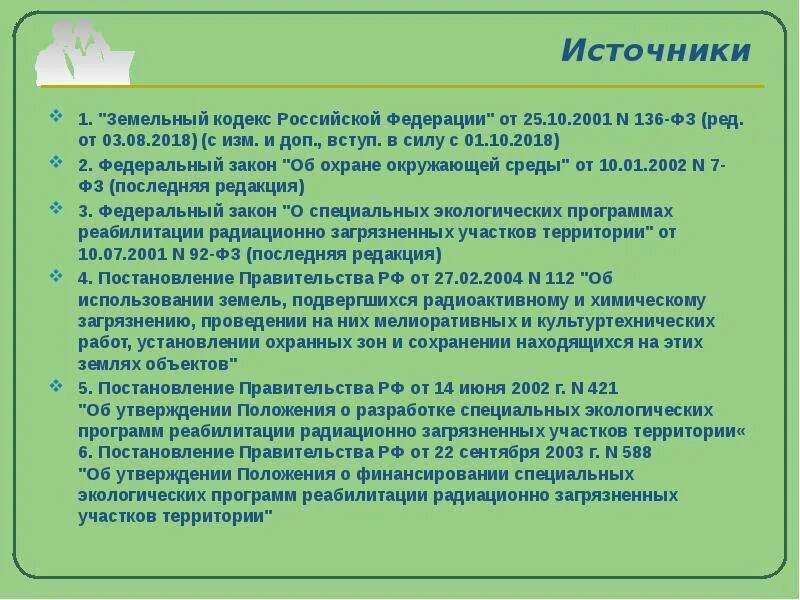 Источники

1. "Земельный кодекс Российской Федерации" от 25.10.2001 N 136-ФЗ (ред. от 03.08.2018) (с изм. и доп., вступ. в силу с 01.10.2018)

2. Федеральный закон "Об охране окружающей среды" от 10.01.2002 N 7-ФЗ (последняя редакция)

3. Федеральный закон "О специальных экологических программах реабилитации радиационно загрязненных участков территории" от 10.07.2001 N 92-ФЗ (последняя редакция)

4. Постановление Правительства РФ от 27.02.2004 N 112 "Об использовании земель, подвергшихся радиоактивному и химическому загрязнению, проведении на них мелиоративных и культуртехнических работ, установлении охранных зон и сохранении находящихся на этих землях объектов"

5. Постановление Правительства РФ от 14 июня 2002 г. N 421 "Об утверждении Положения о разработке специальных экологических программ реабилитации радиационно загрязненных участков территории«
6. Постановление Правительства РФ от 22 сентября 2003 г. N 588 "Об утверждении Положения о финансировании специальных экологических программ реабилитации радиационно загрязненных участков территории"